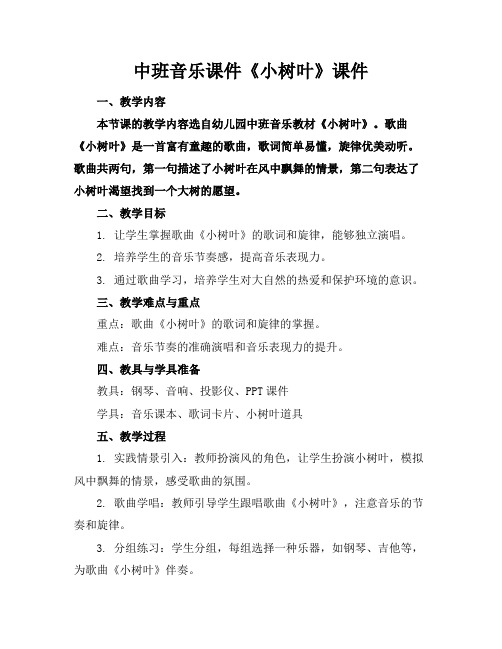 中班音乐课件《小树叶》课件

一、教学内容

本节课的教学内容选自幼儿园中班音乐教材《小树叶》。歌曲《小树叶》是一首富有童趣的歌曲，歌词简单易懂，旋律优美动听。歌曲共两句，第一句描述了小树叶在风中飘舞的情景，第二句表达了小树叶渴望找到一个大树的愿望。

二、教学目标

1. 让学生掌握歌曲《小树叶》的歌词和旋律，能够独立演唱。

2. 培养学生的音乐节奏感，提高音乐表现力。

3. 通过歌曲学习，培养学生对大自然的热爱和保护环境的意识。

三、教学难点与重点

重点：歌曲《小树叶》的歌词和旋律的掌握。

难点：音乐节奏的准确演唱和音乐表现力的提升。

四、教具与学具准备

教具：钢琴、音响、投影仪、PPT课件

学具：音乐课本、歌词卡片、小树叶道具

五、教学过程

1. 实践情景引入：教师扮演风的角色，让学生扮演小树叶，模拟风中飘舞的情景，感受歌曲的氛围。

2. 歌曲学唱：教师引导学生跟唱歌曲《小树叶》，注意音乐的节奏和旋律。

3. 分组练习：学生分组，每组选择一种乐器，如钢琴、吉他等，为歌曲《小树叶》伴奏。